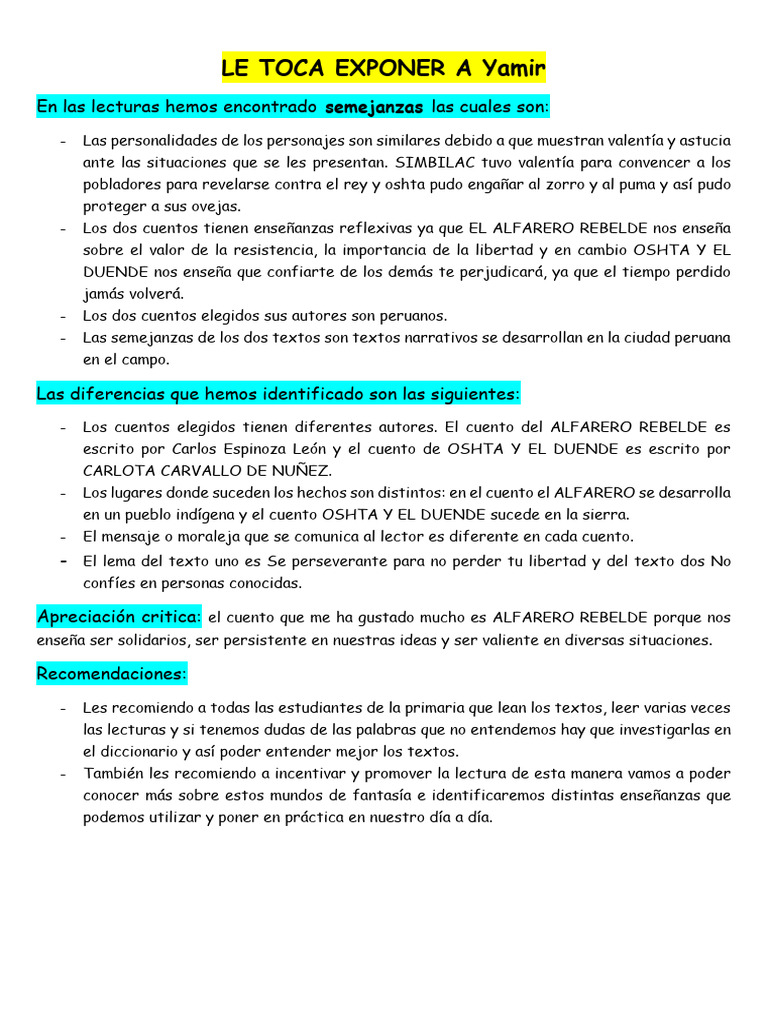 LE TOCA EXPONER A Yamir

En las lecturas hemos encontrado semejanzas las cuales son:

- Las personalidades de los personajes son similares debido a que muestran valentía y astucia ante las situaciones que se les presentan. SIMBILAC tuvo valentía para convencer a los pobladores para revelarse contra el rey y oshta pudo engañar al zorro y al puma y así pudo proteger a sus ovejas.
- Los dos cuentos tienen enseñanzas reflexivas ya que EL ALFARERO REBELDE nos enseña sobre el valor de la resistencia, la importancia de la libertad y en cambio OSHTA Y EL DUENDE nos enseña que confiarte de los demás te perjudicará, ya que el tiempo perdido jamás volverá.
- Los dos cuentos elegidos sus autores son peruanos.
- Las semejanzas de los dos textos son textos narrativos se desarrollan en la ciudad peruana en el campo.

Las diferencias que hemos identificado son las siguientes:

- Los cuentos elegidos tienen diferentes autores. El cuento del ALFARERO REBELDE es escrito por Carlos Espinoza León y el cuento de OSHTA Y EL DUENDE es escrito por CARLOTA CARVALLO DE NUÑEZ.
- Los lugares donde suceden los hechos son distintos: en el cuento el ALFARERO se desarrolla en un pueblo indígena y el cuento OSHTA Y EL DUENDE sucede en la sierra.
- El mensaje o moraleja que se comunica al lector es diferente en cada cuento.
- El lema del texto uno es Se perseverante para no perder tu libertad y del texto dos No confíes en personas conocidas.

Apreciación critica: el cuento que me ha gustado mucho es ALFARERO REBELDE porque nos enseña ser solidarios, ser persistente en nuestras ideas y ser valiente en diversas situaciones.

Recomendaciones:

- Les recomiendo a todas las estudiantes de la primaria que lean los textos, leer varias veces las lecturas y si tenemos dudas de las palabras que no entendemos hay que investigarlas en el diccionario y así poder entender mejor los textos.
- También les recomiendo a incentivar y promover la lectura de esta manera vamos a poder conocer más sobre estos mundos de fantasía e identificaremos distintas enseñanzas que podemos utilizar y poner en práctica en nuestro día a día.